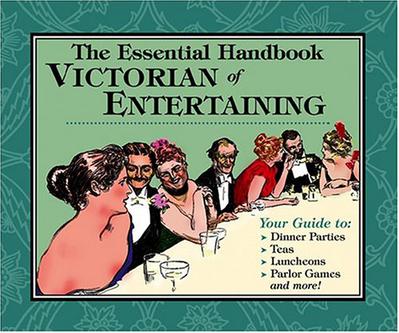 The Essential Handbook
VICTORIAN of
ENTERTAINING

Your Guide to:
➤ Dinner Parties
➤ Teas
➤ Luncheons
➤ Parlor Games
and more!